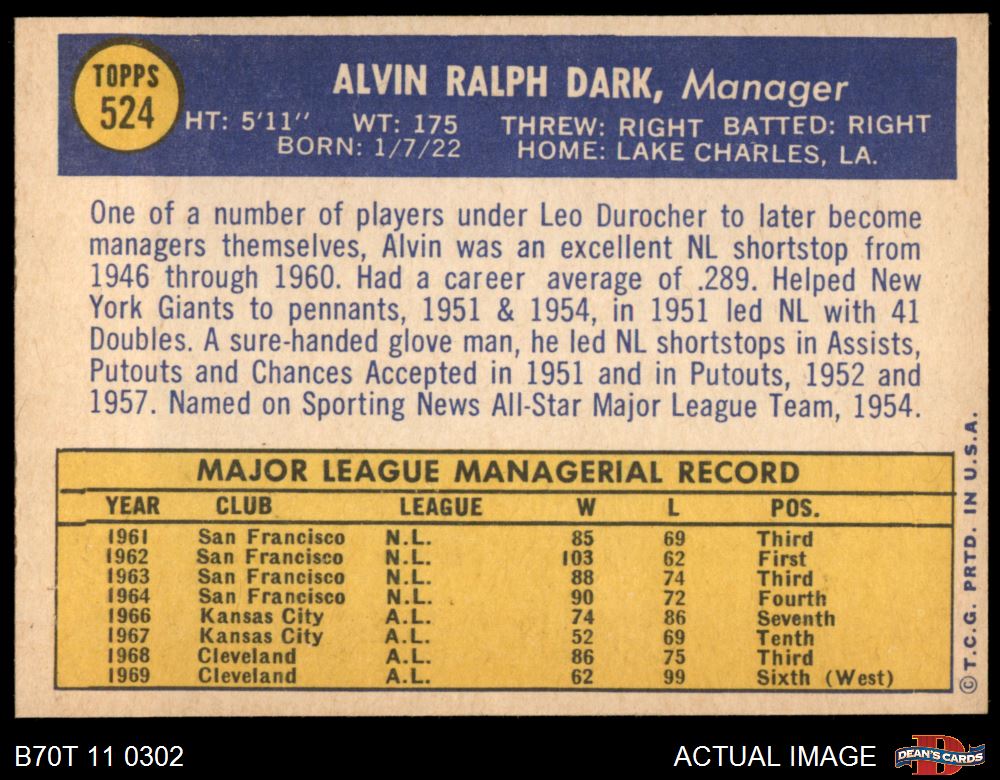 TOPPS
524

ALVIN RALPH DARK, Manager

HT: 5'11" WT: 175 THREW: RIGHT BATTED: RIGHT
BORN: 1/7/22 HOME: LAKE CHARLES, LA.

One of a number of players under Leo Durocher to later become managers themselves, Alvin was an excellent NL shortstop from 1946 through 1960. Had a career average of .289. Helped New York Giants to pennants, 1951 & 1954, in 1951 led NL with 41 Doubles. A sure-handed glove man, he led NL shortstops in Assists, Putouts and Chances Accepted in 1951 and in Putouts, 1952 and 1957. Named on Sporting News All-Star Major League Team, 1954.

MAJOR LEAGUE MANAGERIAL RECORD

| YEAR | CLUB | LEAGUE | W | L | POS. |
|---|---|---|---|---|---|
| 1961 | San Francisco | N.L. | 85 | 69 | Third |
| 1962 | San Francisco | N.L. | 103 | 62 | First |
| 1963 | San Francisco | N.L. | 88 | 74 | Third |
| 1964 | San Francisco | N.L. | 90 | 72 | Fourth |
| 1966 | Kansas City | A.L. | 74 | 86 | Seventh |
| 1967 | Kansas City | A.L. | 52 | 69 | Tenth |
| 1968 | Cleveland | A.L. | 86 | 75 | Third |
| 1969 | Cleveland | A.L. | 62 | 99 | Sixth (West) |

© T.C.G. PRTD. IN U.S.A.

B70T 11 0302

ACTUAL IMAGE

DEAN'S CARDS